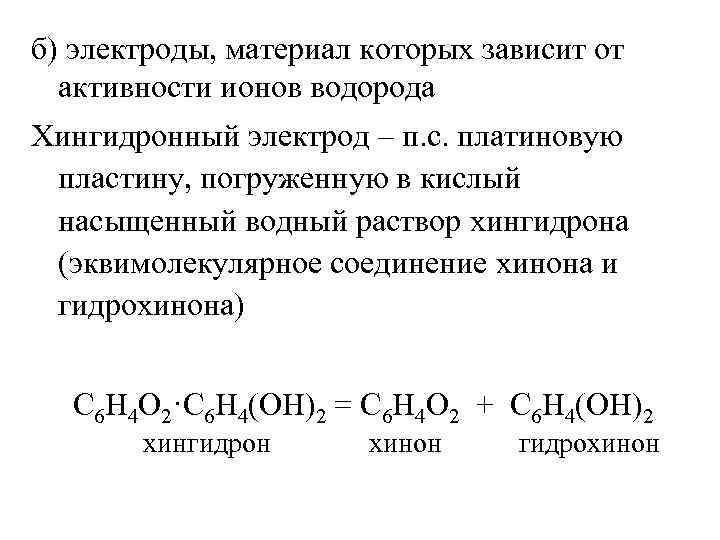 б) электроды, материал которых зависит от активности ионов водорода

Хингидронный электрод – п.с. платиновую пластину, погруженную в кислый насыщенный водный раствор хингидрона (эквимолекулярное соединение хинона и гидрохинона)

$C_6H_4O_2 \cdot C_6H_4(OH)_2 = C_6H_4O_2 + C_6H_4(OH)_2$

хингидрон хинон гидрохинон